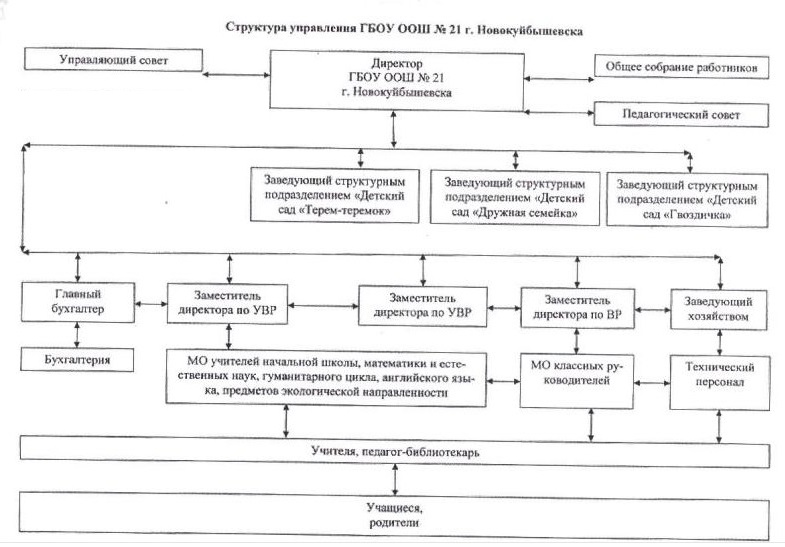 Структура управления ГБОУ ООШ № 21 г. Новокуйбышевска

Управляющий совет

Директор ГБОУ ООШ № 21 г. Новокуйбышевска

Общее собрание работников

Педагогический совет

Заведующий структурным подразделением «Детский сад «Терем-теремок»

Заведующий структурным подразделением «Детский сад «Дружная семейка»

Заведующий структурным подразделением «Детский сад «Гвоздичка»

Главный бухгалтер

Заместитель директора по УВР

Заместитель директора по УВР

Заместитель директора по ВР

Заведующий хозяйством

Бухгалтерия

МО учителей начальной школы, математики и естественных наук, гуманитарного цикла, английского языка, предметов экологической направленности

МО классных руководителей

Технический персонал

Учителя, педагог-библиотекарь

Учащиеся, родители